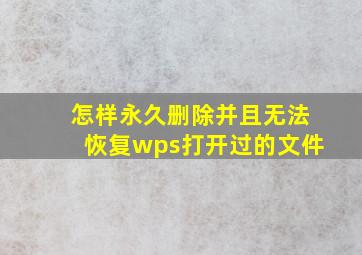 怎样永久删除并且无法恢复wps打开过的文件